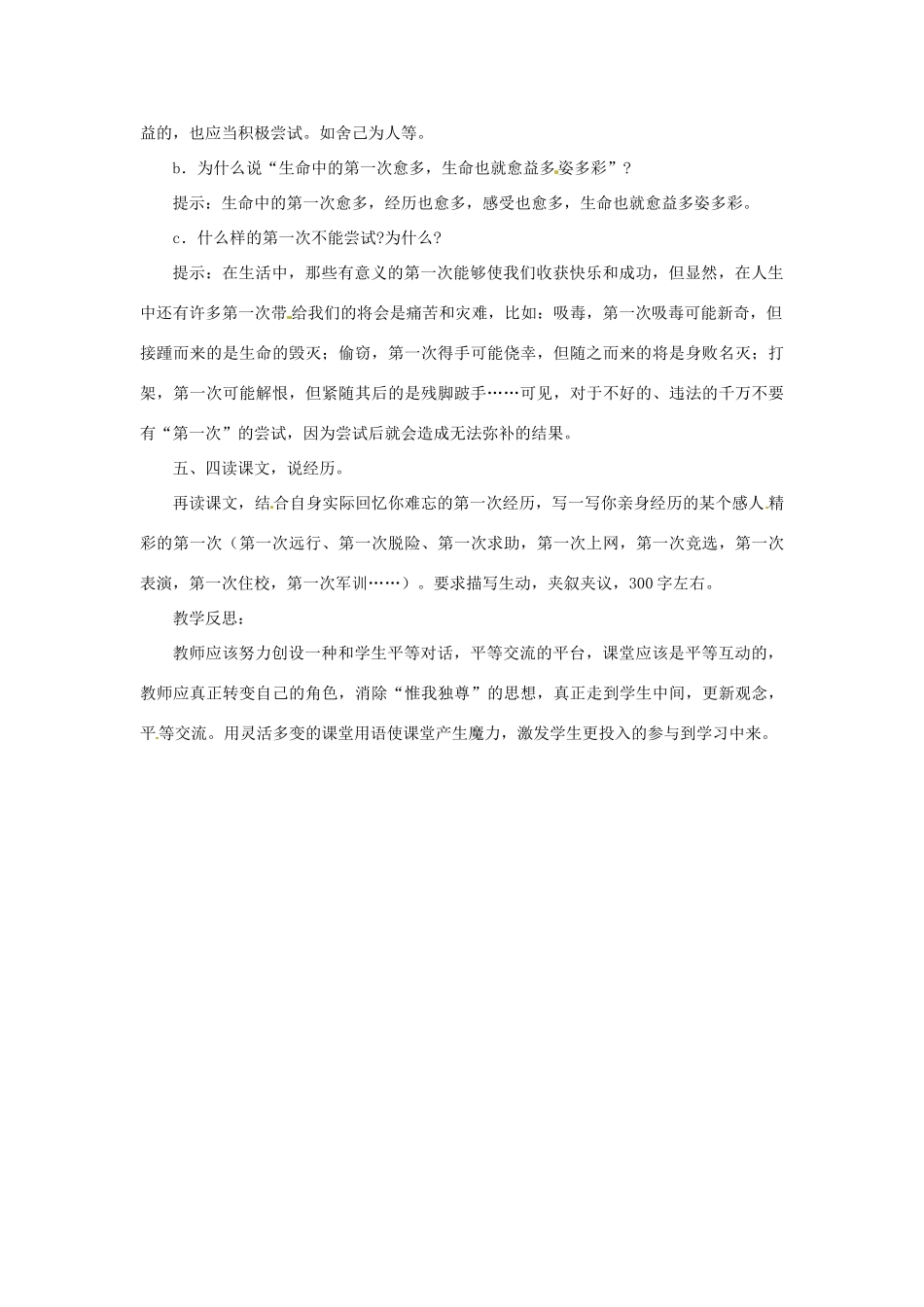 益的，也应当积极尝试。如舍己为人等。

b．为什么说“生命中的第一次愈多，生命也就愈益多姿多彩”？

提示：生命中的第一次愈多，经历也愈多，感受也愈多，生命也就愈益多姿多彩。

c．什么样的第一次不能尝试?为什么?

提示：在生活中，那些有意义的第一次能够使我们收获快乐和成功，但显然，在人生中还有许多第一次带给我们的将会是痛苦和灾难，比如：吸毒，第一次吸毒可能新奇，但接踵而来的是生命的毁灭；偷窃，第一次得手可能侥幸，但随之而来的将是身败名灭；打架，第一次可能解恨，但紧随其后的是残脚跛手……可见，对于不好的、违法的千万不要有“第一次”的尝试，因为尝试后就会造成无法弥补的结果。

五、四读课文，说经历。

再读课文，结合自身实际回忆你难忘的第一次经历，写一写你亲身经历的某个感人精彩的第一次（第一次远行、第一次脱险、第一次求助，第一次上网，第一次竞选，第一次表演，第一次住校，第一次军训……）。要求描写生动，夹叙夹议，300字左右。

教学反思：

教师应该努力创设一种和学生平等对话，平等交流的平台，课堂应该是平等互动的，教师应真正转变自己的角色，消除“惟我独尊”的思想，真正走到学生中间，更新观念，平等交流。用灵活多变的课堂用语使课堂产生魔力，激发学生更投入的参与到学习中来。